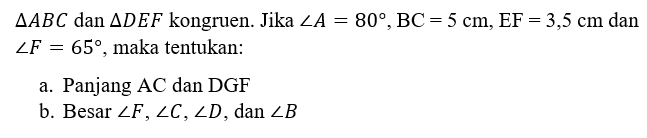 $\Delta ABC$ dan $\Delta DEF$ kongruen. Jika $\angle A = 80°$, BC = 5 cm, EF = 3,5 cm dan $\angle F = 65°$, maka tentukan:

a. Panjang AC dan DGF
b. Besar $\angle F$, $\angle C$, $\angle D$, dan $\angle B$